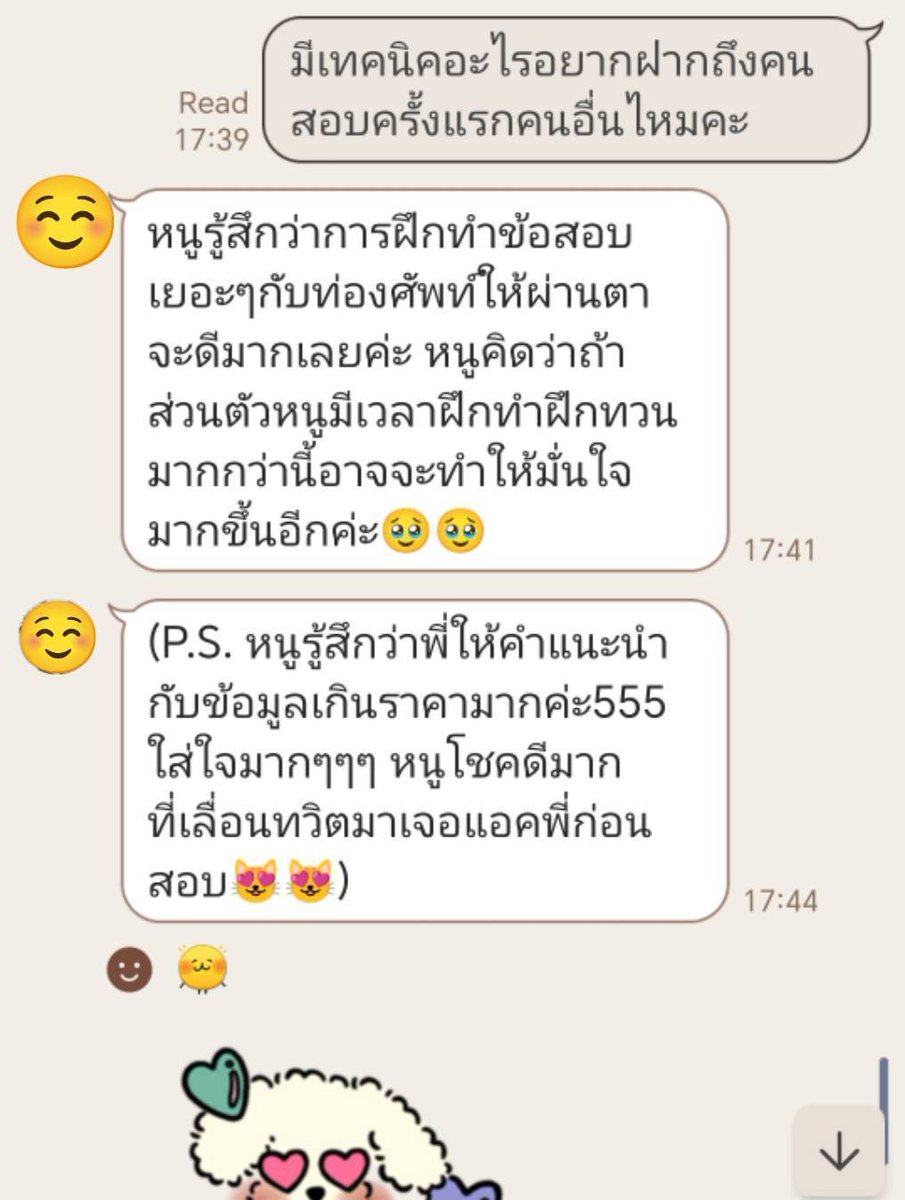 Read
17:39

มีเทคนิคอะไรอยากฝากถึงคนสอบครั้งแรกคนอื่นไหมคะ

หนูรู้สึกว่าการฝึกทำข้อสอบเยอะๆกับท่องศัพท์ให้ผ่านตาจะดีมากเลยค่ะ หนูคิดว่าถ้าส่วนตัวหนูมีเวลาฝึกทำฝึกทวนมากกว่านี้อาจจะทำให้มั่นใจมากขึ้นอีกค่ะ🥹🥹

17:41

(P.S. หนูรู้สึกว่าพี่ให้คำแนะนำกับข้อมูลเกินราคามากค่ะ555 ใส่ใจมากๆๆๆ หนูโชคดีมากที่เลื่อนทวิตมาเจอแอคพี่ก่อนสอบ😻😻)

17:44